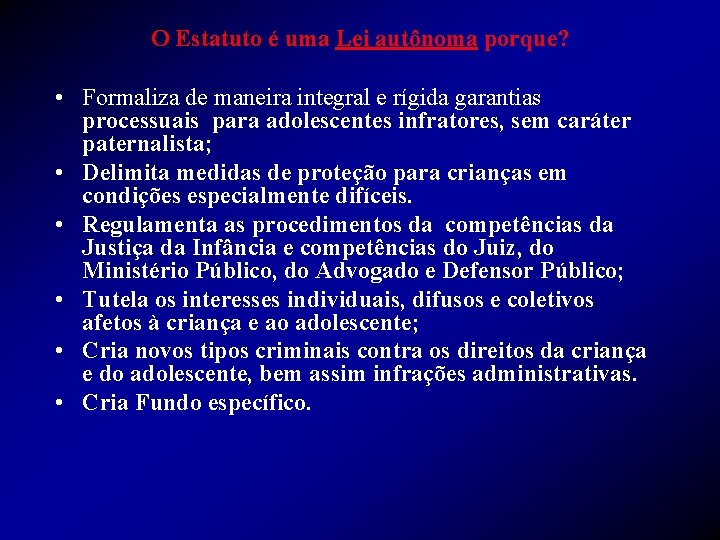 O Estatuto é uma Lei autônoma porque?

• Formaliza de maneira integral e rígida garantias processuais para adolescentes infratores, sem caráter paternalista;
• Delimita medidas de proteção para crianças em condições especialmente difíceis.
• Regulamenta as procedimentos da competências da Justiça da Infância e competências do Juiz, do Ministério Público, do Advogado e Defensor Público;
• Tutela os interesses individuais, difusos e coletivos afetos à criança e ao adolescente;
• Cria novos tipos criminais contra os direitos da criança e do adolescente, bem assim infrações administrativas.
• Cria Fundo específico.